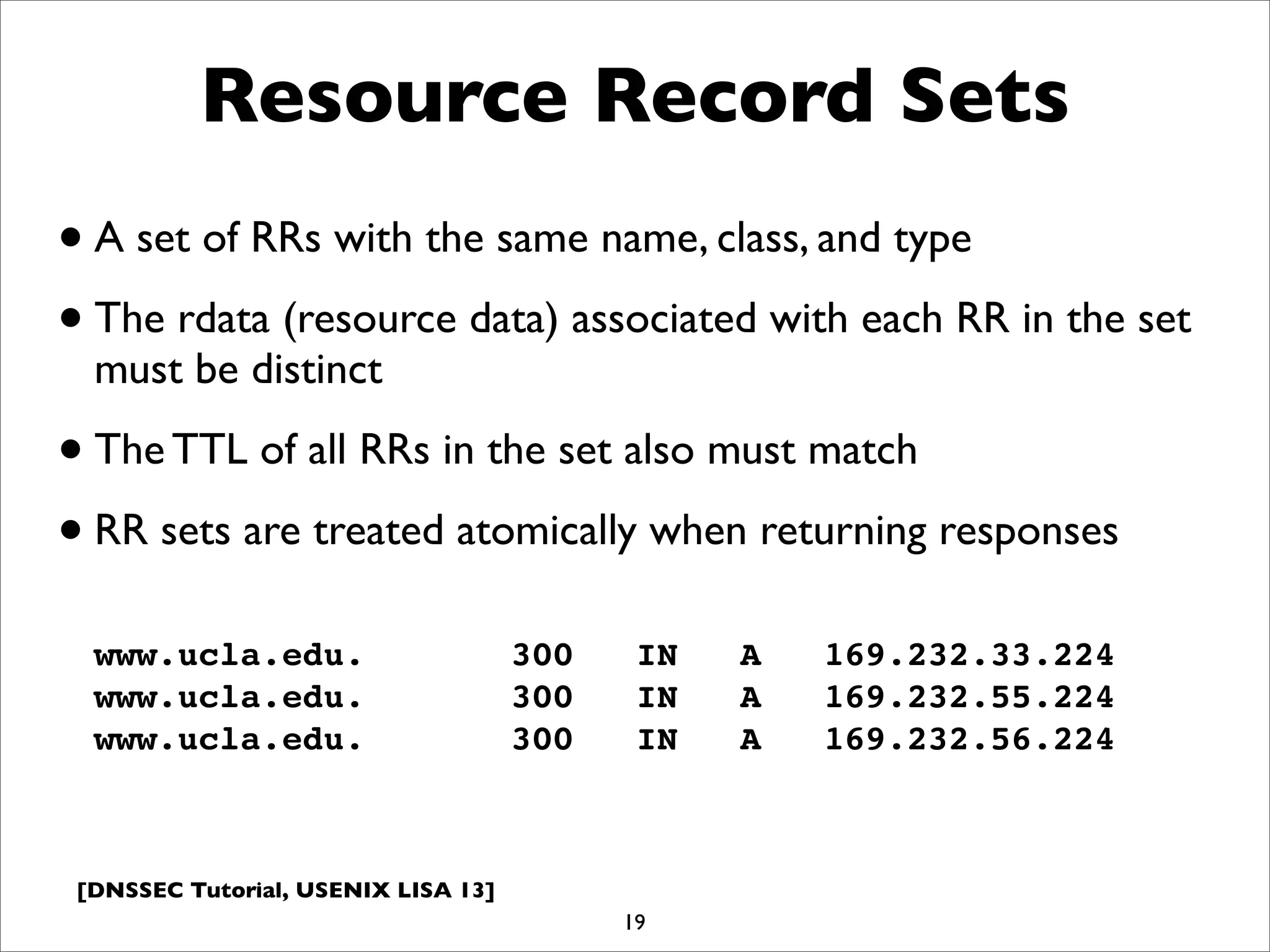 Resource Record Sets

• A set of RRs with the same name, class, and type

• The rdata (resource data) associated with each RR in the set must be distinct

• The TTL of all RRs in the set also must match

• RR sets are treated atomically when returning responses

www.ucla.edu.     300   IN   A   169.232.33.224
www.ucla.edu.     300   IN   A   169.232.55.224
www.ucla.edu.     300   IN   A   169.232.56.224

[DNSSEC Tutorial, USENIX LISA 13]

19